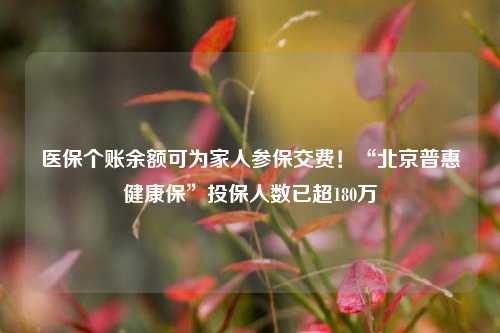 医保个账余额可为家人参保交费！“北京普惠健康保”投保人数已超180万